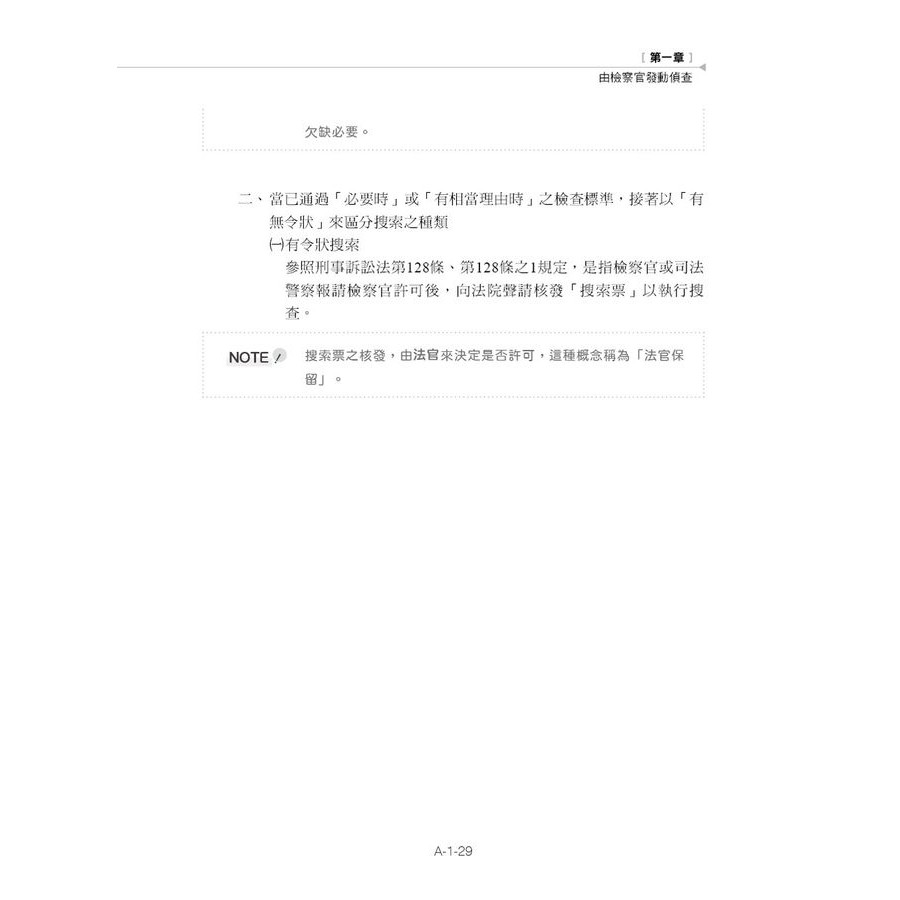 〔第一章〕
由檢察官發動偵查

欠缺必要。

二、當已通過「必要時」或「有相當理由時」之檢查標準，接著以「有無令狀」來區分搜索之種類

㈠有令狀搜索

參照刑事訴訟法第128條、第128條之1規定，是指檢察官或司法警察報請檢察官許可後，向法院聲請核發「搜索票」以執行搜查。

NOTE 搜索票之核發，由法官來決定是否許可，這種概念稱為「法官保留」。

A-1-29